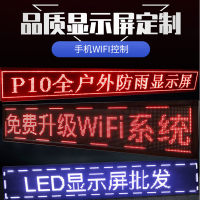 品质显示屏定制

手机WIFI控制

P10全户外防雨显示屏

免费升级WiFi系统

LED显示屏批发